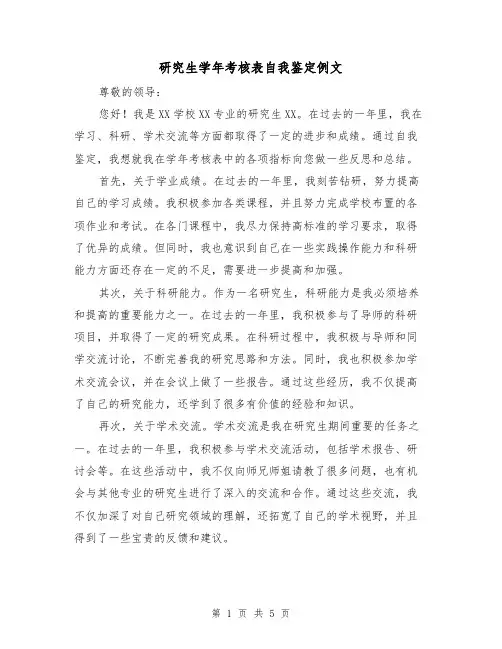 研究生学年考核表自我鉴定例文

尊敬的领导：

您好！我是XX学校XX专业的研究生XX。在过去的一年里，我在学习、科研、学术交流等方面都取得了一定的进步和成绩。通过自我鉴定，我想就我在学年考核表中的各项指标向您做一些反思和总结。

首先，关于学业成绩。在过去的一年里，我刻苦钻研，努力提高自己的学习成绩。我积极参加各类课程，并且努力完成学校布置的各项作业和考试。在各门课程中，我尽力保持高标准的学习要求，取得了优异的成绩。但同时，我也意识到自己在一些实践操作能力和科研能力方面还存在一定的不足，需要进一步提高和加强。

其次，关于科研能力。作为一名研究生，科研能力是我必须培养和提高的重要能力之一。在过去的一年里，我积极参与了导师的科研项目，并取得了一定的研究成果。在科研过程中，我积极与导师和同学交流讨论，不断完善我的研究思路和方法。同时，我也积极参加学术交流会议，并在会议上做了一些报告。通过这些经历，我不仅提高了自己的研究能力，还学到了很多有价值的经验和知识。

再次，关于学术交流。学术交流是我在研究生期间重要的任务之一。在过去的一年里，我积极参与学术交流活动，包括学术报告、研讨会等。在这些活动中，我不仅向师兄师姐请教了很多问题，也有机会与其他专业的研究生进行了深入的交流和合作。通过这些交流，我不仅加深了对自己研究领域的理解，还拓宽了自己的学术视野，并且得到了一些宝贵的反馈和建议。

第 1 页 共 5 页